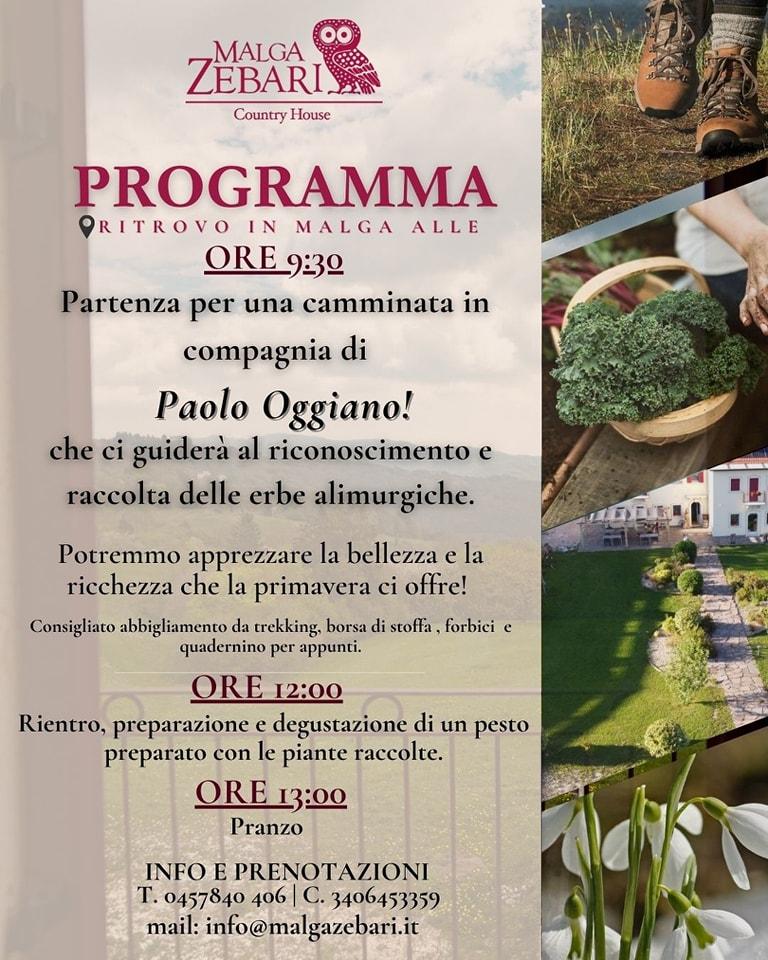 MALGA ZEBARI
Country House

PROGRAMMA
RITROVO IN MALGA ALLE
ORE 9:30
Partenza per una camminata in compagnia di
Paolo Oggiano!
che ci guiderà al riconoscimento e raccolta delle erbe alimurgiche.

Potremmo apprezzare la bellezza e la ricchezza che la primavera ci offre!

Consigliato abbigliamento da trekking, borsa di stoffa , forbici e quadernino per appunti.

ORE 12:00
Rientro, preparazione e degustazione di un pesto preparato con le piante raccolte.

ORE 13:00
Pranzo

INFO E PRENOTAZIONI
T. 0457840 406 | C. 3406453359
mail: info@malgazebari.it